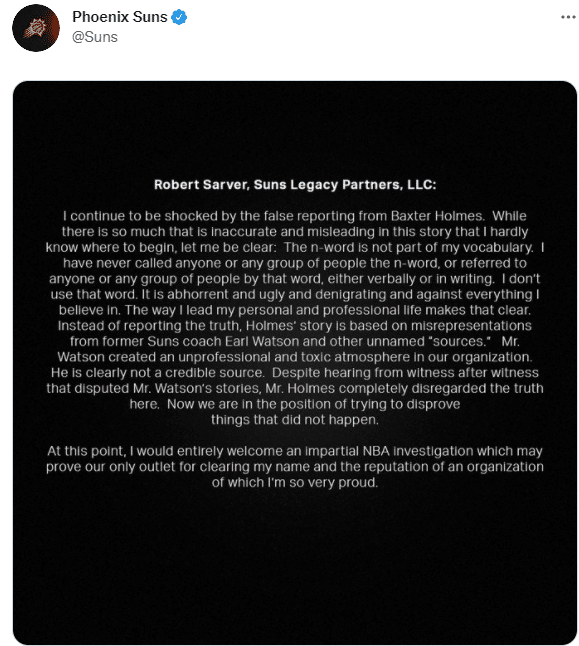 Phoenix Suns
@Suns

Robert Sarver, Suns Legacy Partners, LLC:

I continue to be shocked by the false reporting from Baxter Holmes. While there is so much that is inaccurate and misleading in this story that I hardly know where to begin, let me be clear: The n-word is not part of my vocabulary. I have never called anyone or any group of people the n-word, or referred to anyone or any group of people by that word, either verbally or in writing. I don't use that word. It is abhorrent and ugly and denigrating and against everything I believe in. The way I lead my personal and professional life makes that clear. Instead of reporting the truth, Holmes' story is based on misrepresentations from former Suns coach Earl Watson and other unnamed "sources." Mr. Watson created an unprofessional and toxic atmosphere in our organization. He is clearly not a credible source. Despite hearing from witness after witness that disputed Mr. Watson's stories, Mr. Holmes completely disregarded the truth here. Now we are in the position of trying to disprove things that did not happen.

At this point, I would entirely welcome an impartial NBA investigation which may prove our only outlet for clearing my name and the reputation of an organization of which I'm so very proud.